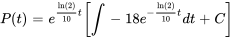 $P(t) = e^{\frac{\ln(2)}{10}t}\left[\int -18e^{-\frac{\ln(2)}{10}t}dt + C\right]$